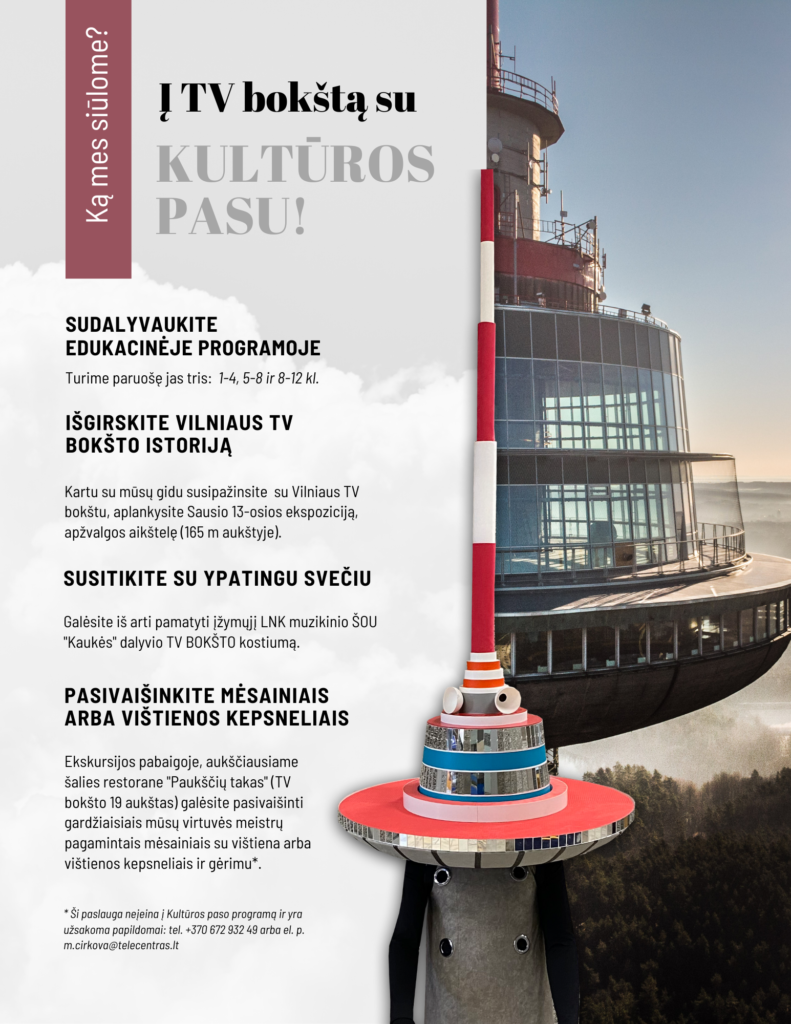 Ką mes siūlome?

Į TV bokštą su

KULTŪROS PASU!

SUDALYVAUKITE EDUKACINĖJE PROGRAMOJE

Turime paruošę jas tris: 1-4, 5-8 ir 8-12 kl.

IŠGIRSKITE VILNIAUS TV BOKŠTO ISTORIJĄ

Kartu su mūsų gidu susipažinsite su Vilniaus TV bokštu, aplankysite Sausio 13-osios ekspoziciją, apžvalgos aikštelę (165 m aukštyje).

SUSITIKITE SU YPATINGU SVEČIU

Galėsite iš arti pamatyti įžymųjį LNK muzikinio ŠOU "Kaukės" dalyvio TV BOKŠTO kostiumą.

PASIVAIŠINKITE MĖSAINIAIS ARBA VIŠTIENOS KEPSNELIAIS

Ekskursijos pabaigoje, aukščiausiame šalies restorane "Paukščių takas" (TV bokšto 19 aukštas) galėsite pasivaišinti gardžiaisiais mūsų virtuvės meistrų pagamintais mėsainiais su vištiena arba vištienos kepsneliais ir gėrimu*.

* Ši paslauga neįeina į Kultūros paso programą ir yra užsakoma papildomai: tel. +370 672 932 49 arba el. p. m.cirkova@telecentras.lt